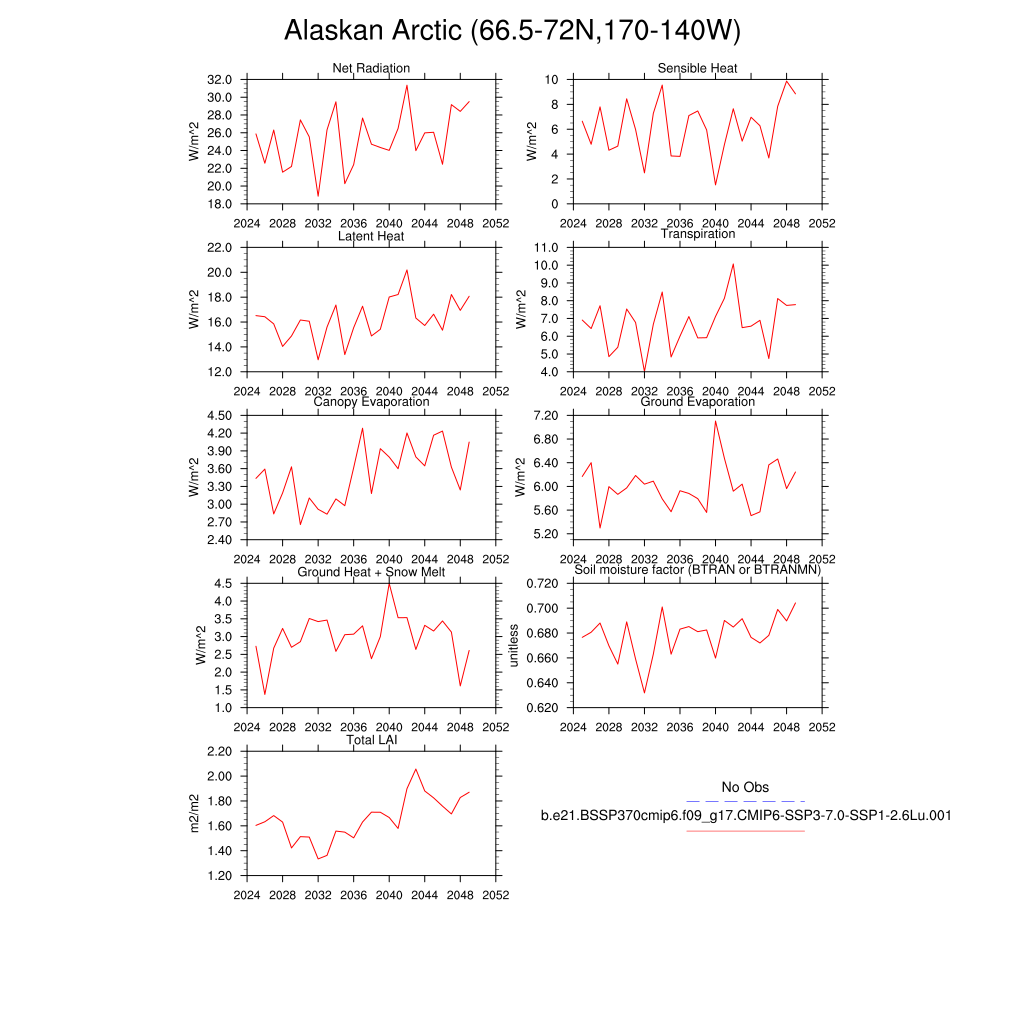 Alaskan Arctic (66.5-72N,170-140W)

Net Radiation
W/m^2
32.0
30.0
28.0
26.0
24.0
22.0
20.0
18.0
2024 2028 2032 2036 2040 2044 2048 2052

Sensible Heat
W/m^2
10
8
6
4
2
0
2024 2028 2032 2036 2040 2044 2048 2052

Latent Heat
W/m^2
22.0
20.0
18.0
16.0
14.0
12.0
2024 2028 2032 2036 2040 2044 2048 2052

Transpiration
W/m^2
11.0
10.0
9.0
8.0
7.0
6.0
5.0
4.0
2024 2028 2032 2036 2040 2044 2048 2052

Canopy Evaporation
W/m^2
4.50
4.20
3.90
3.60
3.30
3.00
2.70
2.40
2024 2028 2032 2036 2040 2044 2048 2052

Ground Evaporation
W/m^2
7.20
6.80
6.40
6.00
5.60
5.20
2024 2028 2032 2036 2040 2044 2048 2052

Ground Heat + Snow Melt
W/m^2
4.5
4.0
3.5
3.0
2.5
2.0
1.5
1.0
2024 2028 2032 2036 2040 2044 2048 2052

Soil moisture factor (BTRAN or BTRANMN)
unitless
0.720
0.700
0.680
0.660
0.640
0.620
2024 2028 2032 2036 2040 2044 2048 2052

Total LAI
m2/m2
2.20
2.00
1.80
1.60
1.40
1.20
2024 2028 2032 2036 2040 2044 2048 2052

No Obs
b.e21.BSSP370cmip6.f09_g17.CMIP6-SSP3-7.0-SSP1-2.6Lu.001